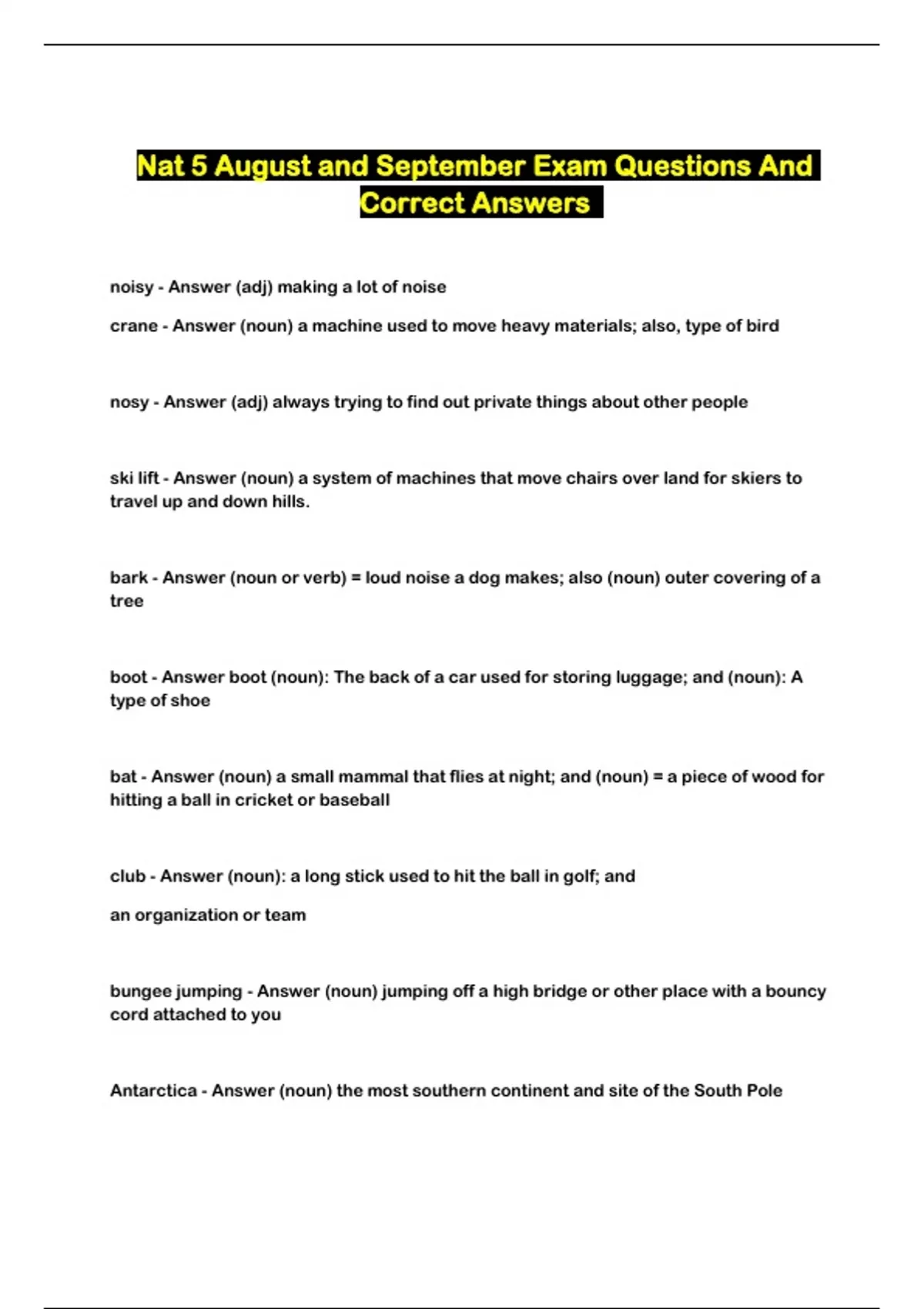 Nat 5 August and September Exam Questions And Correct Answers

noisy - Answer (adj) making a lot of noise

crane - Answer (noun) a machine used to move heavy materials; also, type of bird

nosy - Answer (adj) always trying to find out private things about other people

ski lift - Answer (noun) a system of machines that move chairs over land for skiers to travel up and down hills.

bark - Answer (noun or verb) = loud noise a dog makes; also (noun) outer covering of a tree

boot - Answer boot (noun): The back of a car used for storing luggage; and (noun): A type of shoe

bat - Answer (noun) a small mammal that flies at night; and (noun) = a piece of wood for hitting a ball in cricket or baseball

club - Answer (noun): a long stick used to hit the ball in golf; and

an organization or team

bungee jumping - Answer (noun) jumping off a high bridge or other place with a bouncy cord attached to you

Antarctica - Answer (noun) the most southern continent and site of the South Pole